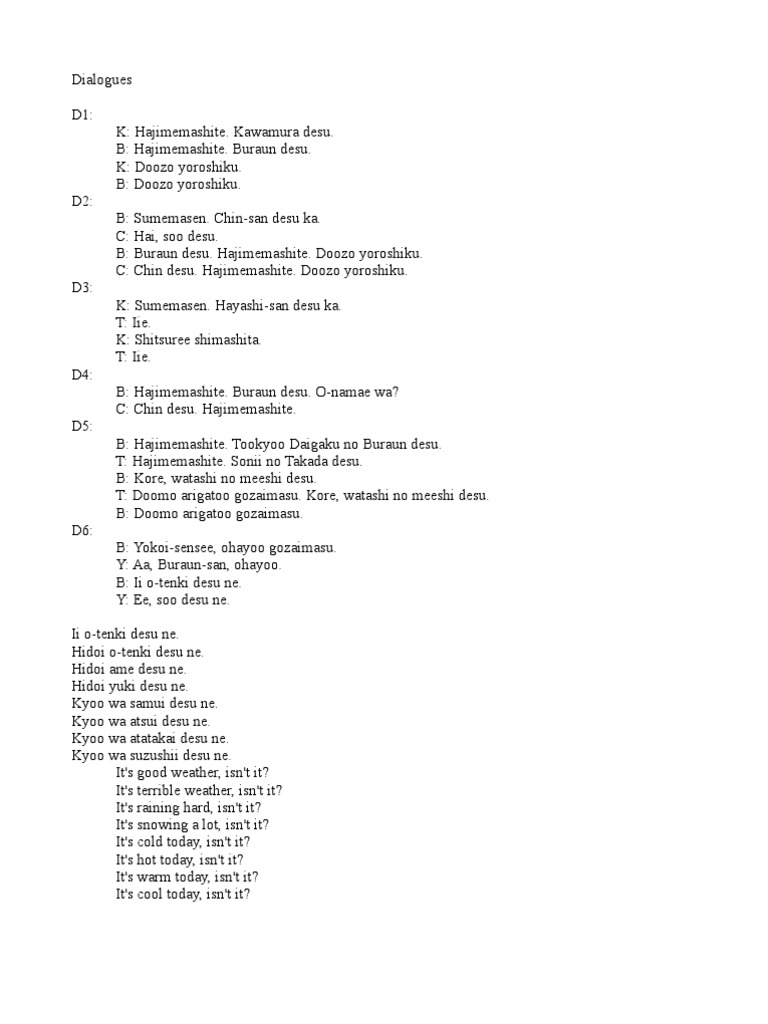 Dialogues

D1:
K: Hajimemashite. Kawamura desu.
B: Hajimemashite. Buraun desu.
K: Doozo yoroshiku.
B: Doozo yoroshiku.
D2:
B: Sumemasen. Chin-san desu ka.
C: Hai, soo desu.
B: Buraun desu. Hajimemashite. Doozo yoroshiku.
C: Chin desu. Hajimemashite. Doozo yoroshiku.
D3:
K: Sumemasen. Hayashi-san desu ka.
T: Iie.
K: Shitsuree shimashita.
T: Iie.
D4:
B: Hajimemashite. Buraun desu. O-namae wa?
C: Chin desu. Hajimemashite.
D5:
B: Hajimemashite. Tookyoo Daigaku no Buraun desu.
T: Hajimemashite. Sonii no Takada desu.
B: Kore, watashi no meeshi desu.
T: Doomo arigatoo gozaimasu. Kore, watashi no meeshi desu.
B: Doomo arigatoo gozaimasu.
D6:
B: Yokoi-sensee, ohayoo gozaimasu.
Y: Aa, Buraun-san, ohayoo.
B: Ii o-tenki desu ne.
Y: Ee, soo desu ne.

Ii o-tenki desu ne.
Hidoi o-tenki desu ne.
Hidoi ame desu ne.
Hidoi yuki desu ne.
Kyoo wa samui desu ne.
Kyoo wa atsui desu ne.
Kyoo wa atatakai desu ne.
Kyoo wa suzushii desu ne.
It's good weather, isn't it?
It's terrible weather, isn't it?
It's raining hard, isn't it?
It's snowing a lot, isn't it?
It's cold today, isn't it?
It's hot today, isn't it?
It's warm today, isn't it?
It's cool today, isn't it?